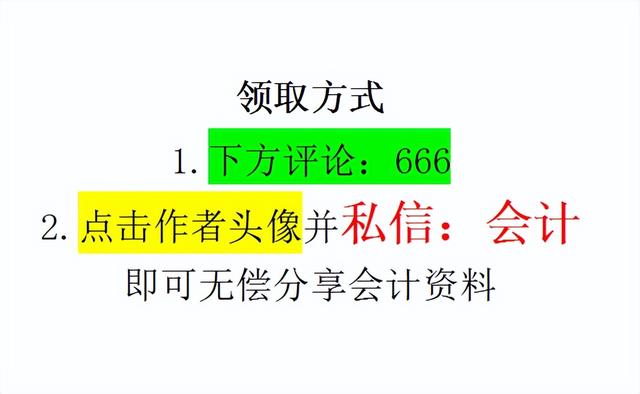 领取方式

1. 下方评论：666

2. 点击作者头像并私信：会计

即可无偿分享会计资料